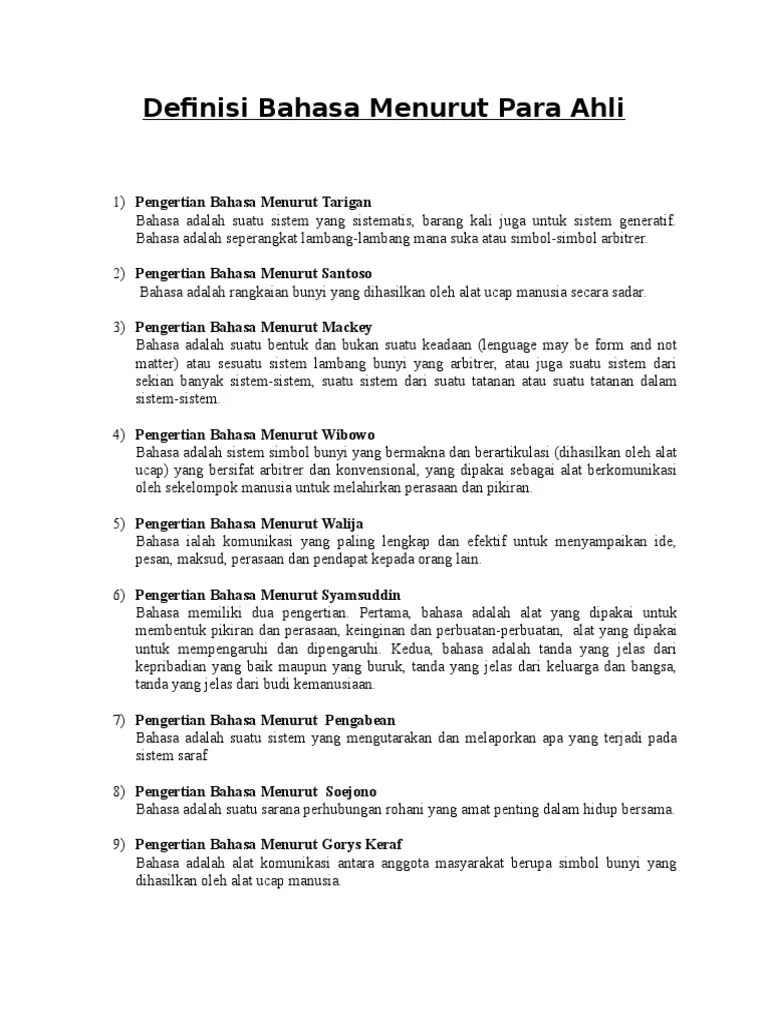 Definisi Bahasa Menurut Para Ahli

1) Pengertian Bahasa Menurut Tarigan
Bahasa adalah suatu sistem yang sistematis, barang kali juga untuk sistem generatif. Bahasa adalah seperangkat lambang-lambang mana suka atau simbol-simbol arbitrer.

2) Pengertian Bahasa Menurut Santoso
Bahasa adalah rangkaian bunyi yang dihasilkan oleh alat ucap manusia secara sadar.

3) Pengertian Bahasa Menurut Mackey
Bahasa adalah suatu bentuk dan bukan suatu keadaan (lenguage may be form and not matter) atau sesuatu sistem lambang bunyi yang arbitrer, atau juga suatu sistem dari sekian banyak sistem-sistem, suatu sistem dari suatu tatanan atau suatu tatanan dalam sistem-sistem.

4) Pengertian Bahasa Menurut Wibowo
Bahasa adalah sistem simbol bunyi yang bermakna dan berartikulasi (dihasilkan oleh alat ucap) yang bersifat arbitrer dan konvensional, yang dipakai sebagai alat berkomunikasi oleh sekelompok manusia untuk melahirkan perasaan dan pikiran.

5) Pengertian Bahasa Menurut Walija
Bahasa ialah komunikasi yang paling lengkap dan efektif untuk menyampaikan ide, pesan, maksud, perasaan dan pendapat kepada orang lain.

6) Pengertian Bahasa Menurut Syamsuddin
Bahasa memiliki dua pengertian. Pertama, bahasa adalah alat yang dipakai untuk membentuk pikiran dan perasaan, keinginan dan perbuatan-perbuatan, alat yang dipakai untuk mempengaruhi dan dipengaruhi. Kedua, bahasa adalah tanda yang jelas dari kepribadian yang baik maupun yang buruk, tanda yang jelas dari keluarga dan bangsa, tanda yang jelas dari budi kemanusiaan.

7) Pengertian Bahasa Menurut Pengabean
Bahasa adalah suatu sistem yang mengutarakan dan melaporkan apa yang terjadi pada sistem saraf

8) Pengertian Bahasa Menurut Soejono
Bahasa adalah suatu sarana perhubungan rohani yang amat penting dalam hidup bersama.

9) Pengertian Bahasa Menurut Gorys Keraf
Bahasa adalah alat komunikasi antara anggota masyarakat berupa simbol bunyi yang dihasilkan oleh alat ucap manusia.